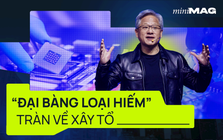 miniMAG

“ĐẠI BÀNG LOẠI HIẾM” TRÀN VỀ XÂY TỔ